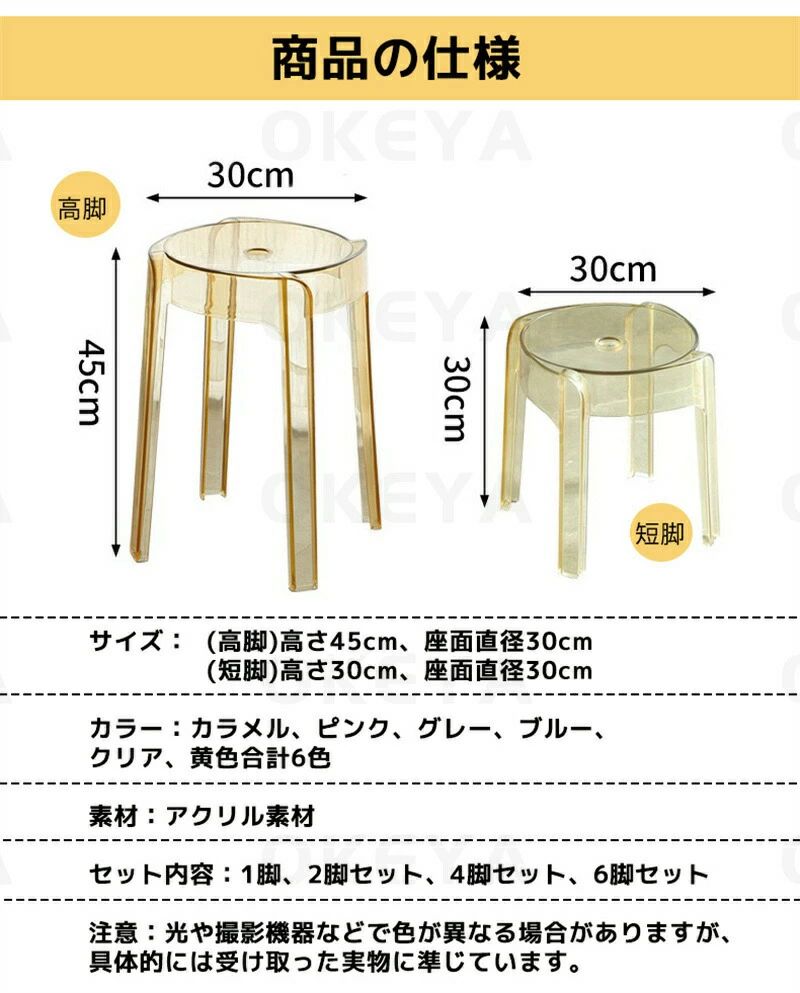 商品の仕様

高脚

30cm

45cm

30cm

30cm

短脚

サイズ： (高脚)高さ45cm、座面直径30cm
(短脚)高さ30cm、座面直径30cm

カラー：カラメル、ピンク、グレー、ブルー、クリア、黄色合計6色

素材：アクリル素材

セット内容：1脚、2脚セット、4脚セット、6脚セット

注意：光や撮影機器などで色が異なる場合がありますが、具体的には受け取った実物に準じています。

OKEYA